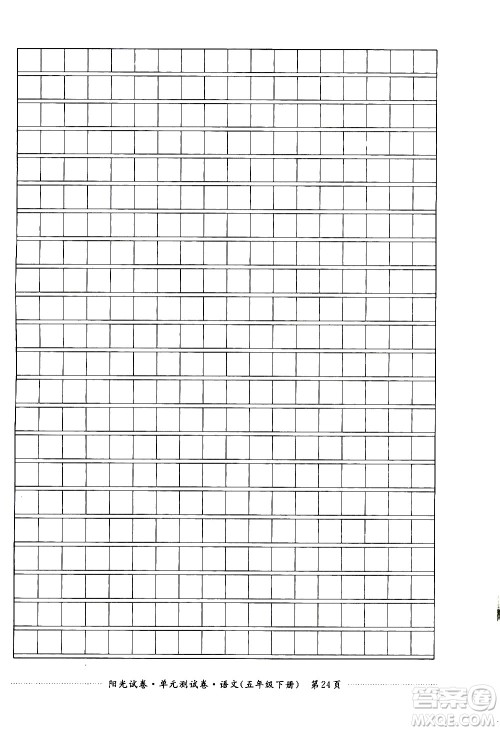 阳光试卷·单元测试卷·语文(五年级下册)　第24页

答案圈
MXQE.COM